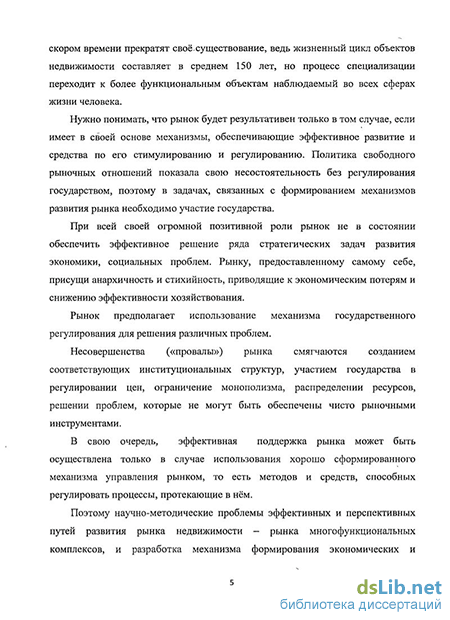 скором времени прекратят своё существование, ведь жизненный цикл объектов недвижимости составляет в среднем 150 лет, но процесс специализации переходит к более функциональным объектам наблюдаемый во всех сферах жизни человека.

Нужно понимать, что рынок будет результативен только в том случае, если имеет в своей основе механизмы, обеспечивающие эффективное развитие и средства по его стимулированию и регулированию. Политика свободного рыночных отношений показала свою несостоятельность без регулирования государством, поэтому в задачах, связанных с формированием механизмов развития рынка необходимо участие государства.

При всей своей огромной позитивной роли рынок не в состоянии обеспечить эффективное решение ряда стратегических задач развития экономики, социальных проблем. Рынку, предоставленному самому себе, присущи анархичность и стихийность, приводящие к экономическим потерям и снижению эффективности хозяйствования.

Рынок предполагает использование механизма государственного регулирования для решения различных проблем.

Несовершенства («провалы») рынка смягчаются созданием соответствующих институциональных структур, участием государства в регулировании цен, ограничение монополизма, распределении ресурсов, решении проблем, которые не могут быть обеспечены чисто рыночными инструментами.

В свою очередь, эффективная поддержка рынка может быть осуществлена только в случае использования хорошо сформированного механизма управления рынком, то есть методов и средств, способных регулировать процессы, протекающие в нём.

Поэтому научно-методические проблемы эффективных и перспективных путей развития рынка недвижимости – рынка многофункциональных комплексов, и разработка механизма формирования экономических и

5

dsLib.net
библиотека диссертаций